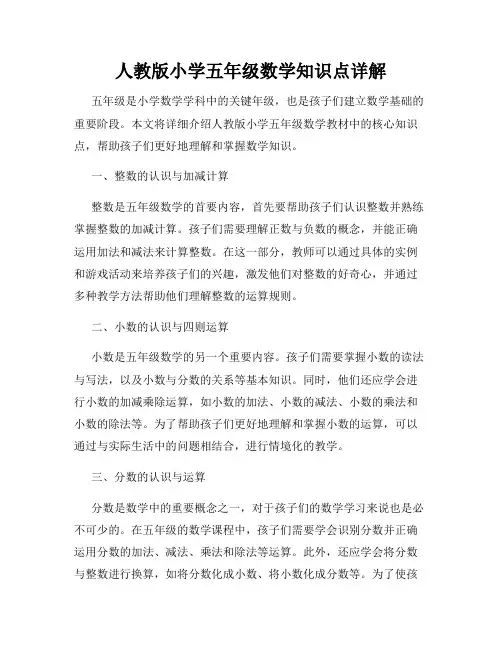 人教版小学五年级数学知识点详解

五年级是小学数学学科中的关键年级，也是孩子们建立数学基础的重要阶段。本文将详细介绍人教版小学五年级数学教材中的核心知识点，帮助孩子们更好地理解和掌握数学知识。

一、整数的认识与加减计算

整数是五年级数学的首要内容，首先要帮助孩子们认识整数并熟练掌握整数的加减计算。孩子们需要理解正数与负数的概念，并能正确运用加法和减法来计算整数。在这一部分，教师可以通过具体的实例和游戏活动来培养孩子们的兴趣，激发他们对整数的好奇心，并通过多种教学方法帮助他们理解整数的运算规则。

二、小数的认识与四则运算

小数是五年级数学的另一个重要内容。孩子们需要掌握小数的读法与写法，以及小数与分数的关系等基本知识。同时，他们还应学会进行小数的加减乘除运算，如小数的加法、小数的减法、小数的乘法和小数的除法等。为了帮助孩子们更好地理解和掌握小数的运算，可以通过与实际生活中的问题相结合，进行情境化的教学。

三、分数的认识与运算

分数是数学中的重要概念之一，对于孩子们的数学学习来说也是必不可少的。在五年级的数学课程中，孩子们需要学会识别分数并正确运用分数的加法、减法、乘法和除法等运算。此外，还应学会将分数与整数进行换算，如将分数化成小数、将小数化成分数等。为了使孩